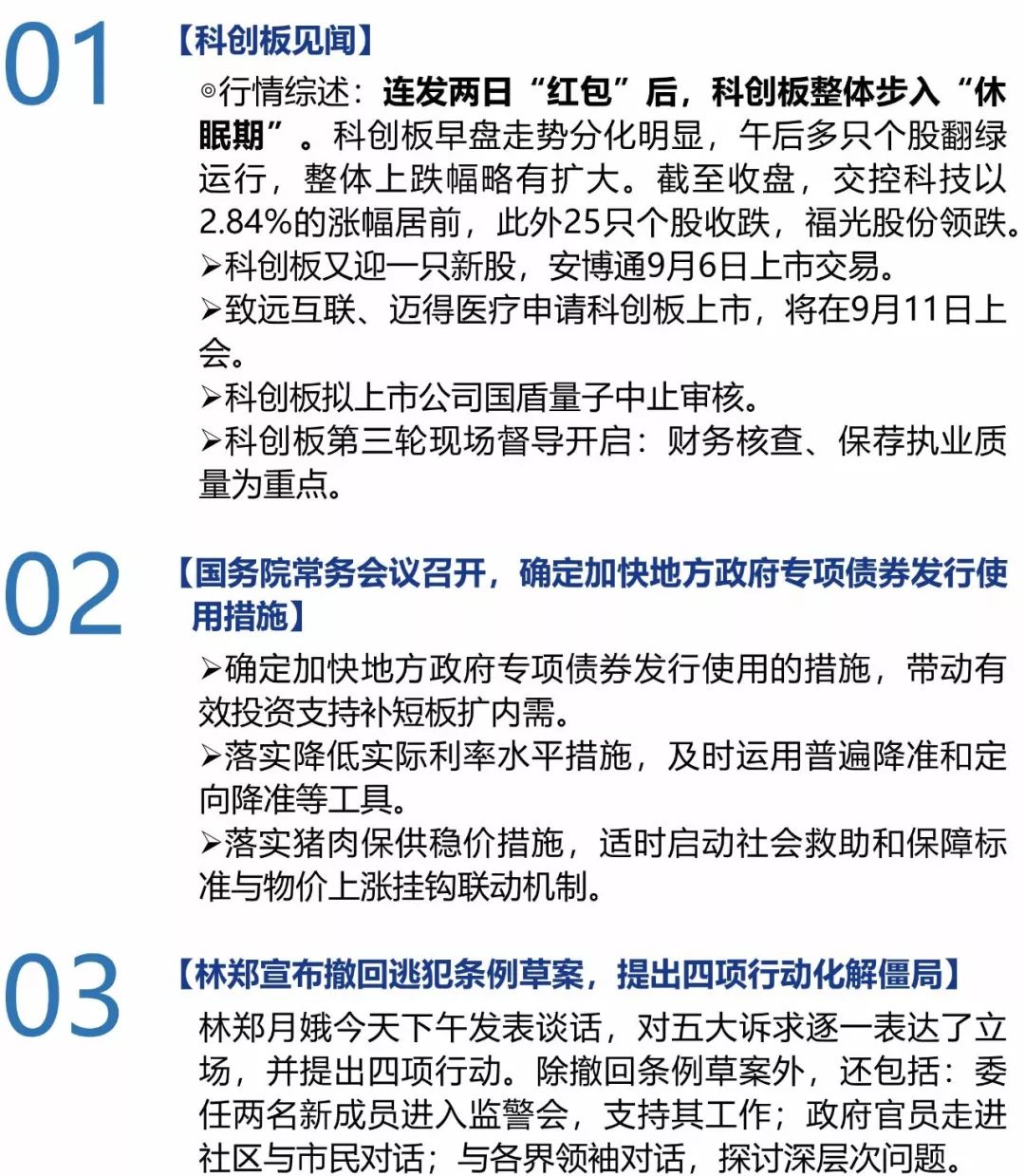 01

【科创板见闻】

◎行情综述：连发两日“红包”后，科创板整体步入“休眠期”。科创板早盘走势分化明显，午后多只个股翻绿运行，整体上跌幅略有扩大。截至收盘，交控科技以2.84%的涨幅居前，此外25只个股收跌，福光股份领跌。

➢科创板又迎一只新股，安博通9月6日上市交易。

➢致远互联、迈得医疗申请科创板上市，将在9月11日上会。

➢科创板拟上市公司国盾量子中止审核。

➢科创板第三轮现场督导开启：财务核查、保荐执业质量为重点。

02

【国务院常务会议召开，确定加快地方政府专项债券发行使用措施】

➢确定加快地方政府专项债券发行使用的措施，带动有效投资支持补短板扩内需。

➢落实降低实际利率水平措施，及时运用普遍降准和定向降准等工具。

➢落实猪肉保供稳价措施，适时启动社会救助和保障标准与物价上涨挂钩联动机制。

03

【林郑宣布撤回逃犯条例草案，提出四项行动化解僵局】

林郑月娥今天下午发表谈话，对五大诉求逐一表达了立场，并提出四项行动。除撤回条例草案外，还包括：委任两名新成员进入监警会，支持其工作；政府官员走进社区与市民对话；与各界领袖对话，探讨深层次问题。